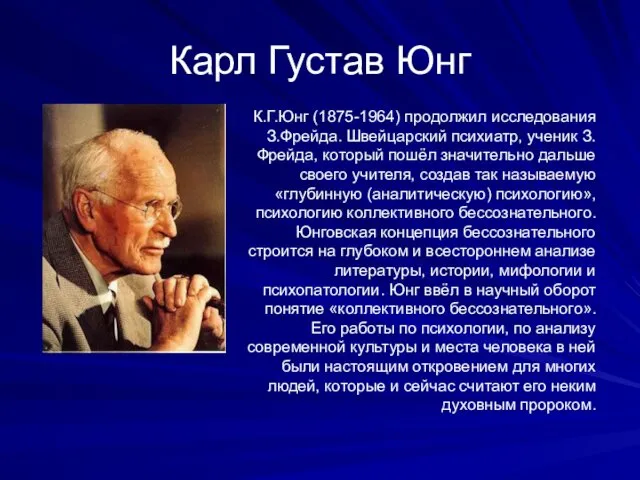 Карл Густав Юнг

К.Г.Юнг (1875-1964) продолжил исследования З.Фрейда. Швейцарский психиатр, ученик З. Фрейда, который пошёл значительно дальше своего учителя, создав так называемую «глубинную (аналитическую) психологию», психологию коллективного бессознательного. Юнговская концепция бессознательного строится на глубоком и всестороннем анализе литературы, истории, мифологии и психопатологии. Юнг ввёл в научный оборот понятие «коллективного бессознательного». Его работы по психологии, по анализу современной культуры и места человека в ней были настоящим откровением для многих людей, которые и сейчас считают его неким духовным пророком.